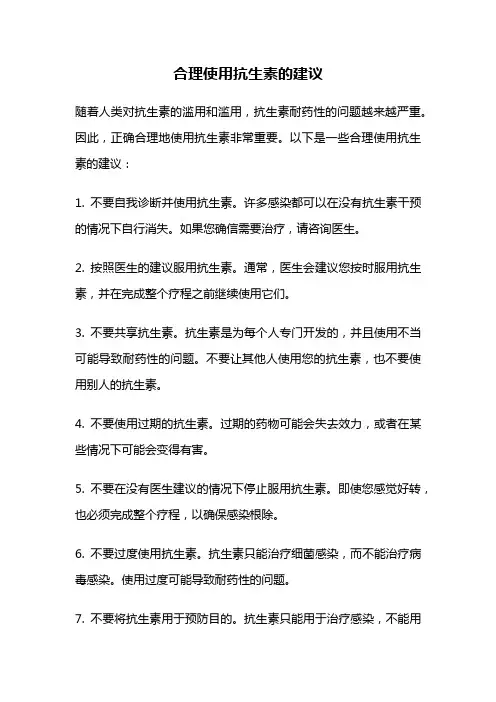 合理使用抗生素的建议

随着人类对抗生素的滥用和滥用，抗生素耐药性的问题越来越严重。因此，正确合理地使用抗生素非常重要。以下是一些合理使用抗生素的建议：

1. 不要自我诊断并使用抗生素。许多感染都可以在没有抗生素干预的情况下自行消失。如果您确信需要治疗，请咨询医生。

2. 按照医生的建议服用抗生素。通常，医生会建议您按时服用抗生素，并在完成整个疗程之前继续使用它们。

3. 不要共享抗生素。抗生素是为每个人专门开发的，并且使用不当可能导致耐药性的问题。不要让其他人使用您的抗生素，也不要使用别人的抗生素。

4. 不要使用过期的抗生素。过期的药物可能会失去效力，或者在某些情况下可能会变得有害。

5. 不要在没有医生建议的情况下停止服用抗生素。即使您感觉好转，也必须完成整个疗程，以确保感染根除。

6. 不要过度使用抗生素。抗生素只能治疗细菌感染，而不能治疗病毒感染。使用过度可能导致耐药性的问题。

7. 不要将抗生素用于预防目的。抗生素只能用于治疗感染，不能用